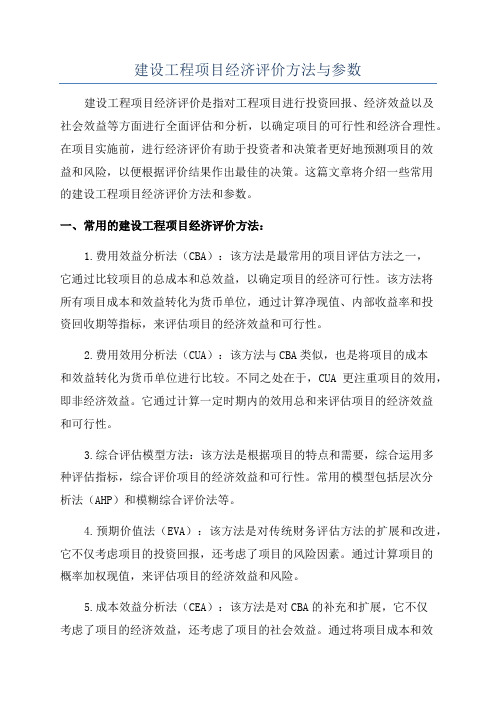 建设工程项目经济评价方法与参数

建设工程项目经济评价是指对工程项目进行投资回报、经济效益以及社会效益等方面进行全面评估和分析，以确定项目的可行性和经济合理性。在项目实施前，进行经济评价有助于投资者和决策者更好地预测项目的效益和风险，以便根据评价结果作出最佳的决策。这篇文章将介绍一些常用的建设工程项目经济评价方法和参数。

一、常用的建设工程项目经济评价方法：

1.费用效益分析法（CBA）：该方法是最常用的项目评估方法之一，它通过比较项目的总成本和总效益，以确定项目的经济可行性。该方法将所有项目成本和效益转化为货币单位，通过计算净现值、内部收益率和投资回收期等指标，来评估项目的经济效益和可行性。

2.费用效用分析法（CUA）：该方法与CBA类似，也是将项目的成本和效益转化为货币单位进行比较。不同之处在于，CUA 更注重项目的效用，即非经济效益。它通过计算一定时期内的效用总和来评估项目的经济效益和可行性。

3.综合评估模型方法：该方法是根据项目的特点和需要，综合运用多种评估指标，综合评价项目的经济效益和可行性。常用的模型包括层次分析法（AHP）和模糊综合评价法等。

4.预期价值法（EVA）：该方法是对传统财务评估方法的扩展和改进，它不仅考虑项目的投资回报，还考虑了项目的风险因素。通过计算项目的概率加权现值，来评估项目的经济效益和风险。

5.成本效益分析法（CEA）：该方法是对CBA的补充和扩展，它不仅考虑了项目的经济效益，还考虑了项目的社会效益。通过将项目成本和效